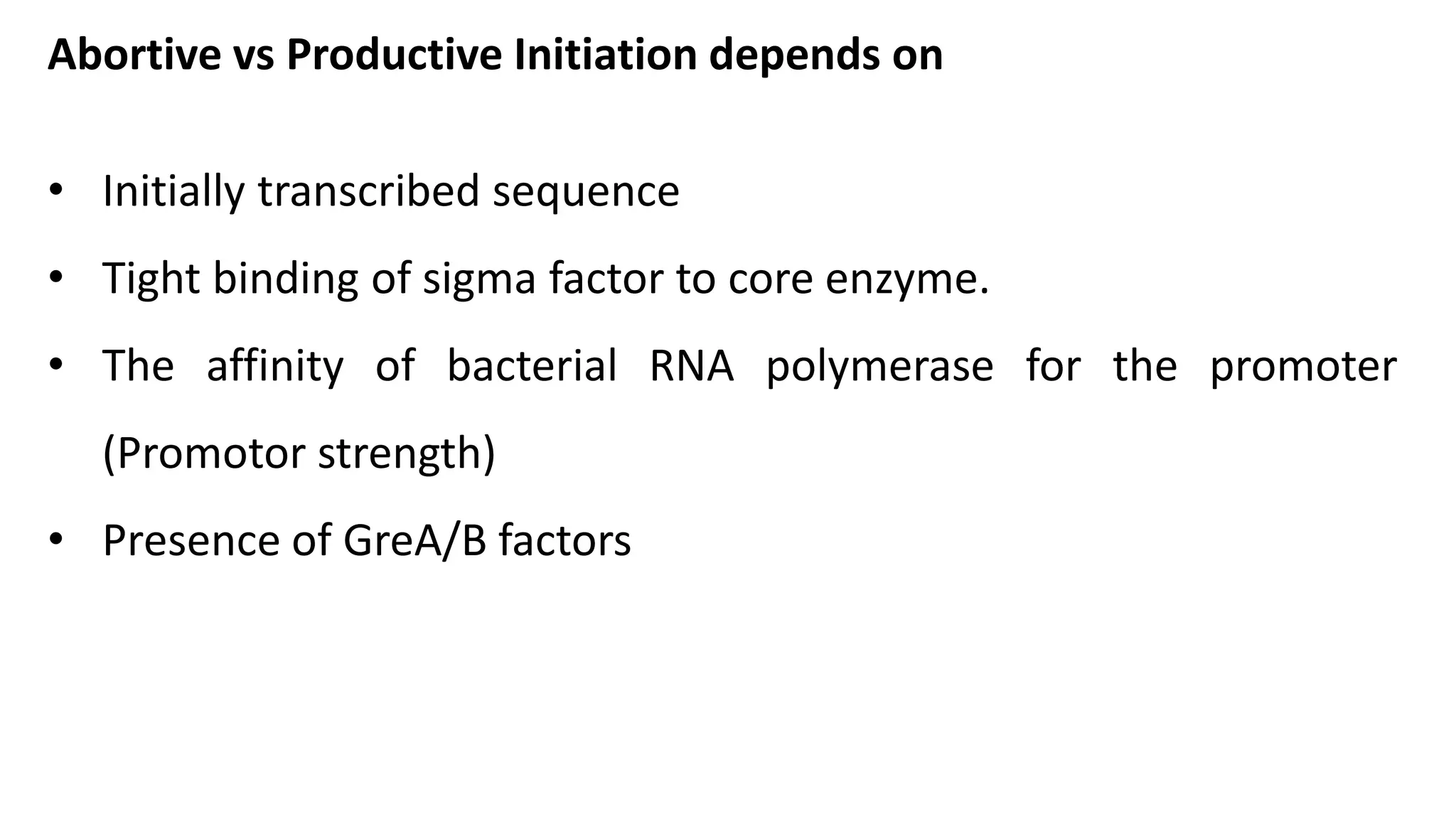 Abortive vs Productive Initiation depends on

• Initially transcribed sequence
• Tight binding of sigma factor to core enzyme.
• The affinity of bacterial RNA polymerase for the promoter (Promotor strength)
• Presence of GreA/B factors